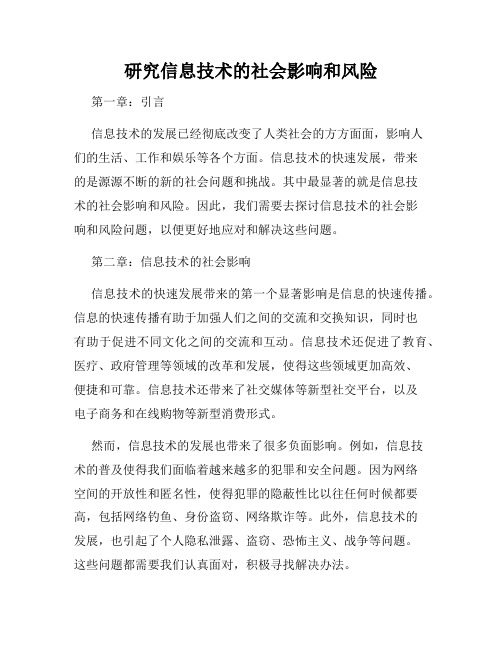 研究信息技术的社会影响和风险

第一章：引言

信息技术的发展已经彻底改变了人类社会的方方面面，影响人们的生活、工作和娱乐等各个方面。信息技术的快速发展，带来的是源源不断的新的社会问题和挑战。其中最显著的就是信息技术的社会影响和风险。因此，我们需要去探讨信息技术的社会影响和风险问题，以便更好地应对和解决这些问题。

第二章：信息技术的社会影响

信息技术的快速发展带来的第一个显著影响是信息的快速传播。信息的快速传播有助于加强人们之间的交流和交换知识，同时也有助于促进不同文化之间的交流和互动。信息技术还促进了教育、医疗、政府管理等领域的改革和发展，使得这些领域更加高效、便捷和可靠。信息技术还带来了社交媒体等新型社交平台，以及电子商务和在线购物等新型消费形式。

然而，信息技术的发展也带来了很多负面影响。例如，信息技术的普及使得我们面临着越来越多的犯罪和安全问题。因为网络空间的开放性和匿名性，使得犯罪的隐蔽性比以往任何时候都要高，包括网络钓鱼、身份盗窃、网络欺诈等。此外，信息技术的发展，也引起了个人隐私泄露、盗窃、恐怖主义、战争等问题。这些问题都需要我们认真面对，积极寻找解决办法。